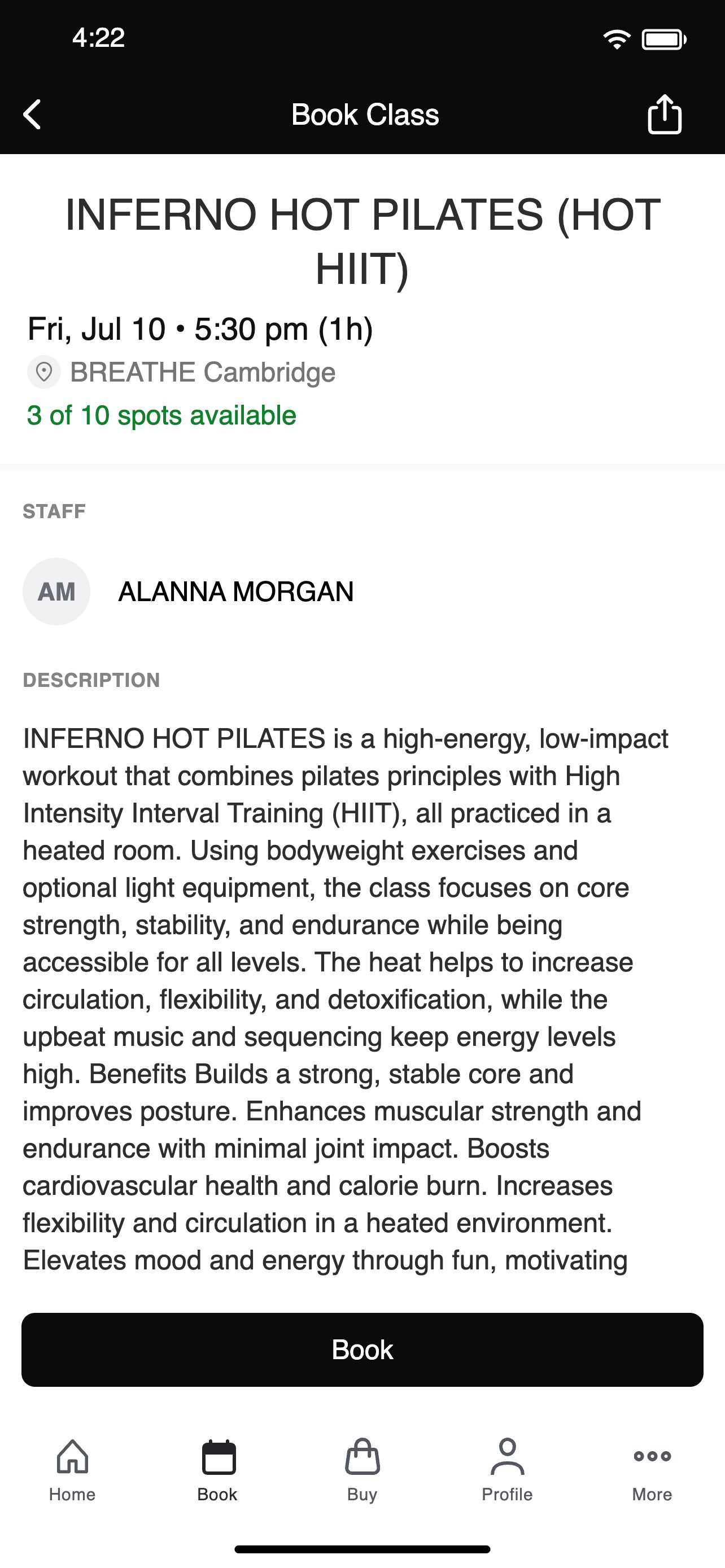 4:22

Book Class

INFERNO HOT PILATES (HOT HIIT)

Fri, Jul 10 • 5:30 pm (1h)

BREATHE Cambridge

3 of 10 spots available

STAFF

AM ALANNA MORGAN

DESCRIPTION

INFERNO HOT PILATES is a high-energy, low-impact workout that combines pilates principles with High Intensity Interval Training (HIIT), all practiced in a heated room. Using bodyweight exercises and optional light equipment, the class focuses on core strength, stability, and endurance while being accessible for all levels. The heat helps to increase circulation, flexibility, and detoxification, while the upbeat music and sequencing keep energy levels high. Benefits Builds a strong, stable core and improves posture. Enhances muscular strength and endurance with minimal joint impact. Boosts cardiovascular health and calorie burn. Increases flexibility and circulation in a heated environment. Elevates mood and energy through fun, motivating

Book

Home Book Buy Profile More